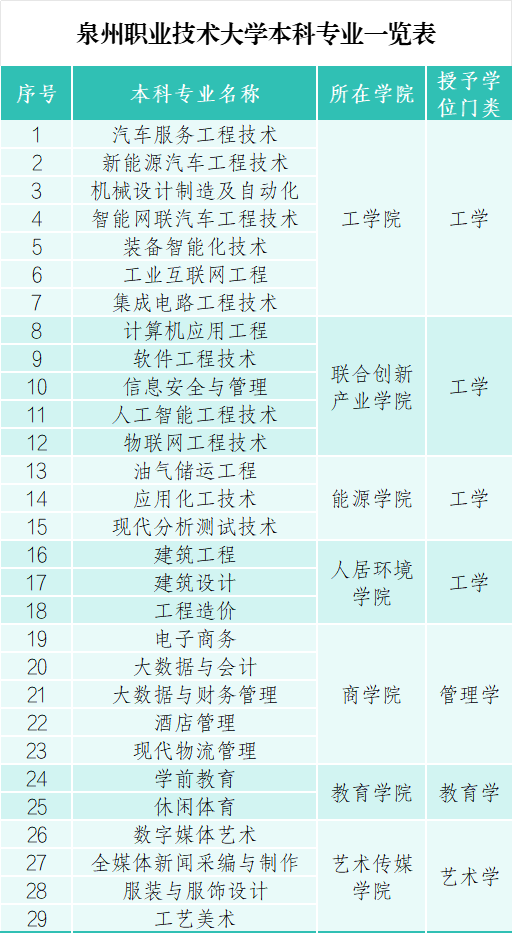 泉州职业技术大学本科专业一览表

| 序号 | 本科专业名称 | 所在学院 | 授予学位门类 |
|---|---|---|---|
| 1 | 汽车服务工程技术 | 工学院 | 工学 |
| 2 | 新能源汽车工程技术 | | |
| 3 | 机械设计制造及自动化 | | |
| 4 | 智能网联汽车工程技术 | | |
| 5 | 装备智能化技术 | | |
| 6 | 工业互联网工程 | | |
| 7 | 集成电路工程技术 | | |
| 8 | 计算机应用工程 | 联合创新产业学院 | 工学 |
| 9 | 软件工程技术 | | |
| 10 | 信息安全与管理 | | |
| 11 | 人工智能工程技术 | | |
| 12 | 物联网工程技术 | | |
| 13 | 油气储运工程 | 能源学院 | 工学 |
| 14 | 应用化工技术 | | |
| 15 | 现代分析测试技术 | | |
| 16 | 建筑工程 | 人居环境学院 | 工学 |
| 17 | 建筑设计 | | |
| 18 | 工程造价 | | |
| 19 | 电子商务 | 商学院 | 管理学 |
| 20 | 大数据与会计 | | |
| 21 | 大数据与财务管理 | | |
| 22 | 酒店管理 | | |
| 23 | 现代物流管理 | | |
| 24 | 学前教育 | 教育学院 | 教育学 |
| 25 | 休闲体育 | | |
| 26 | 数字媒体艺术 | 艺术传媒学院 | 艺术学 |
| 27 | 全媒体新闻采编与制作 | | |
| 28 | 服装与服饰设计 | | |
| 29 | 工艺美术 | | |